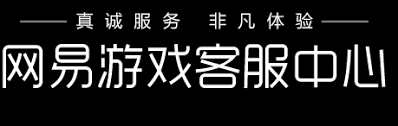 真诚服务　非凡体验

网易游戏客服中心